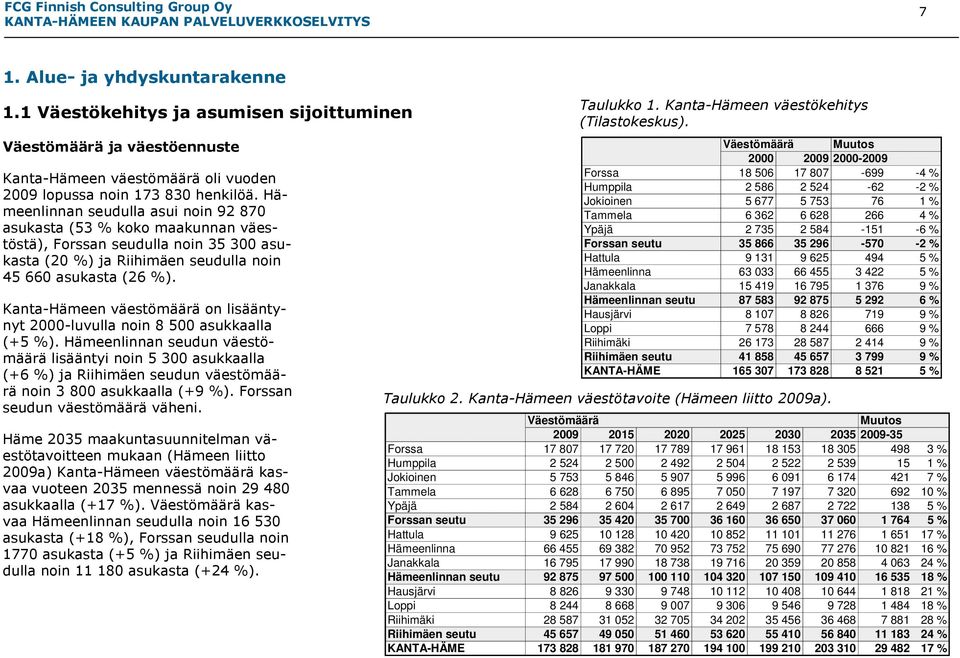 FCG Finnish Consulting Group Oy
KANTA-HÄMEEN KAUPAN PALVELUVERKKOSELVITYS

7

1. Alue- ja yhdyskuntarakenne

1.1 Väestökehitys ja asumisen sijoittuminen

Väestömäärä ja väestöennuste

Kanta-Hämeen väestömäärä oli vuoden 2009 lopussa noin 173 830 henkilöä. Hämeenlinnan seudulla asui noin 92 870 asukasta (53 % koko maakunnan väestöstä), Forssan seudulla noin 35 300 asukasta (20 %) ja Riihimäen seudulla noin 45 660 asukasta (26 %).

Kanta-Hämeen väestömäärä on lisääntynyt 2000-luvulla noin 8 500 asukkaalla (+5 %). Hämeenlinnan seudun väestömäärä lisääntyi noin 5 300 asukkaalla (+6 %) ja Riihimäen seudun väestömäärä noin 3 800 asukkaalla (+9 %). Forssan seudun väestömäärä väheni.

Häme 2035 maakuntasuunnitelman väestötavoitteen mukaan (Hämeen liitto 2009a) Kanta-Hämeen väestömäärä kasvaa vuoteen 2035 mennessä noin 29 480 asukkaalla (+17 %). Väestömäärä kasvaa Hämeenlinnan seudulla noin 16 530 asukasta (+18 %), Forssan seudulla noin 1770 asukasta (+5 %) ja Riihimäen seudulla noin 11 180 asukasta (+24 %).

Taulukko 1. Kanta-Hämeen väestökehitys (Tilastokeskus).

| | Väestömäärä | | Muutos | |
|---|---|---|---|---|
| | 2000 | 2009 | 2000-2009 | |
| Forssa | 18 506 | 17 807 | -699 | -4 % |
| Humppila | 2 586 | 2 524 | -62 | -2 % |
| Jokioinen | 5 677 | 5 753 | 76 | 1 % |
| Tammela | 6 362 | 6 628 | 266 | 4 % |
| Ypäjä | 2 735 | 2 584 | -151 | -6 % |
| Forssan seutu | 35 866 | 35 296 | -570 | -2 % |
| Hattula | 9 131 | 9 625 | 494 | 5 % |
| Hämeenlinna | 63 033 | 66 455 | 3 422 | 5 % |
| Janakkala | 15 419 | 16 795 | 1 376 | 9 % |
| Hämeenlinnan seutu | 87 583 | 92 875 | 5 292 | 6 % |
| Hausjärvi | 8 107 | 8 826 | 719 | 9 % |
| Loppi | 7 578 | 8 244 | 666 | 9 % |
| Riihimäki | 26 173 | 28 587 | 2 414 | 9 % |
| Riihimäen seutu | 41 858 | 45 657 | 3 799 | 9 % |
| KANTA-HÄME | 165 307 | 173 828 | 8 521 | 5 % |

Taulukko 2. Kanta-Hämeen väestötavoite (Hämeen liitto 2009a).

| | Väestömäärä | | | | | | Muutos | |
|---|---|---|---|---|---|---|---|---|
| | 2009 | 2015 | 2020 | 2025 | 2030 | 2035 | 2009-35 | |
| Forssa | 17 807 | 17 720 | 17 789 | 17 961 | 18 153 | 18 305 | 498 | 3 % |
| Humppila | 2 524 | 2 500 | 2 492 | 2 504 | 2 522 | 2 539 | 15 | 1 % |
| Jokioinen | 5 753 | 5 846 | 5 907 | 5 996 | 6 091 | 6 174 | 421 | 7 % |
| Tammela | 6 628 | 6 750 | 6 895 | 7 050 | 7 197 | 7 320 | 692 | 10 % |
| Ypäjä | 2 584 | 2 604 | 2 617 | 2 649 | 2 687 | 2 722 | 138 | 5 % |
| Forssan seutu | 35 296 | 35 420 | 35 700 | 36 160 | 36 650 | 37 060 | 1 764 | 5 % |
| Hattula | 9 625 | 10 128 | 10 420 | 10 852 | 11 101 | 11 276 | 1 651 | 17 % |
| Hämeenlinna | 66 455 | 69 382 | 70 952 | 73 752 | 75 690 | 77 276 | 10 821 | 16 % |
| Janakkala | 16 795 | 17 990 | 18 738 | 19 716 | 20 359 | 20 858 | 4 063 | 24 % |
| Hämeenlinnan seutu | 92 875 | 97 500 | 100 110 | 104 320 | 107 150 | 109 410 | 16 535 | 18 % |
| Hausjärvi | 8 826 | 9 330 | 9 748 | 10 112 | 10 408 | 10 644 | 1 818 | 21 % |
| Loppi | 8 244 | 8 668 | 9 007 | 9 306 | 9 546 | 9 728 | 1 484 | 18 % |
| Riihimäki | 28 587 | 31 052 | 32 705 | 34 202 | 35 456 | 36 468 | 7 881 | 28 % |
| Riihimäen seutu | 45 657 | 49 050 | 51 460 | 53 620 | 55 410 | 56 840 | 11 183 | 24 % |
| KANTA-HÄME | 173 828 | 181 970 | 187 270 | 194 100 | 199 210 | 203 310 | 29 482 | 17 % |